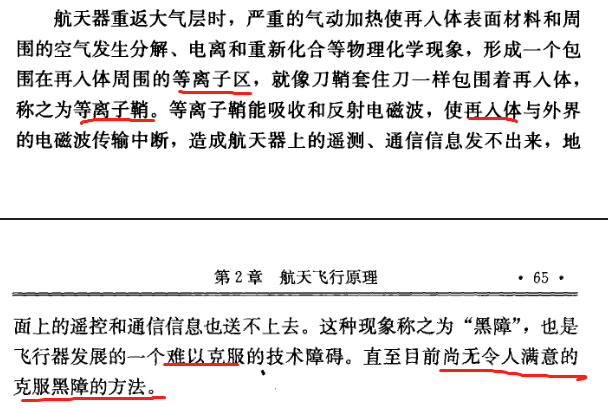 航天器重返大气层时，严重的气动加热使再入体表面材料和周围的空气发生分解、电离和重新化合等物理化学现象，形成一个包围在再入体周围的等离子区，就像刀鞘套住刀一样包围着再入体，称之为等离子鞘。等离子鞘能吸收和反射电磁波，使再入体与外界的电磁波传输中断，造成航天器上的遥测、通信信息发不出来，地

第2章 航天飞行原理 • 65 •

面上的遥控和通信信息也送不上去。这种现象称之为“黑障”，也是飞行器发展的一个难以克服的技术障碍。直至目前尚无令人满意的克服黑障的方法。